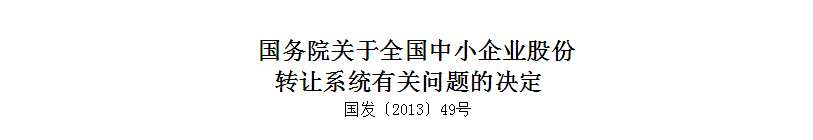 国务院关于全国中小企业股份转让系统有关问题的决定

国发〔2013〕49号